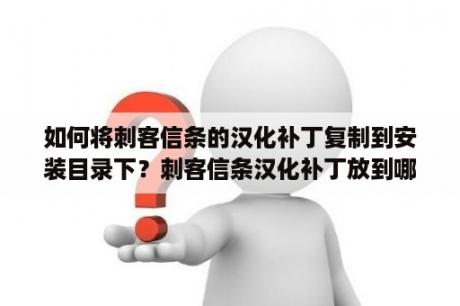 如何将刺客信条的汉化补丁复制到安装目录下？刺客信条汉化补丁放到哪